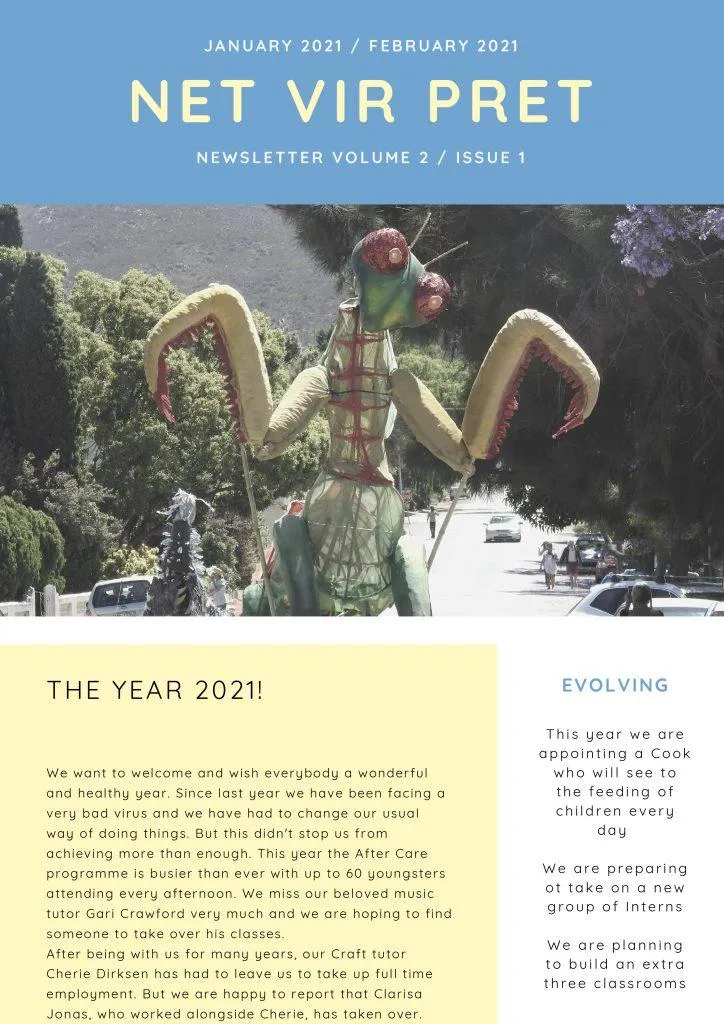 JANUARY 2021 / FEBRUARY 2021

NET VIR PRET

NEWSLETTER VOLUME 2 / ISSUE 1

THE YEAR 2021!

We want to welcome and wish everybody a wonderful and healthy year. Since last year we have been facing a very bad virus and we have had to change our usual way of doing things. But this didn't stop us from achieving more than enough. This year the After Care programme is busier than ever with up to 60 youngsters attending every afternoon. We miss our beloved music tutor Gari Crawford very much and we are hoping to find someone to take over his classes.
After being with us for many years, our Craft tutor Cherie Dirksen has had to leave us to take up full time employment. But we are happy to report that Clarisa Jonas, who worked alongside Cherie, has taken over.

EVOLVING

This year we are appointing a Cook who will see to the feeding of children every day

We are preparing ot take on a new group of Interns

We are planning to build an extra three classrooms